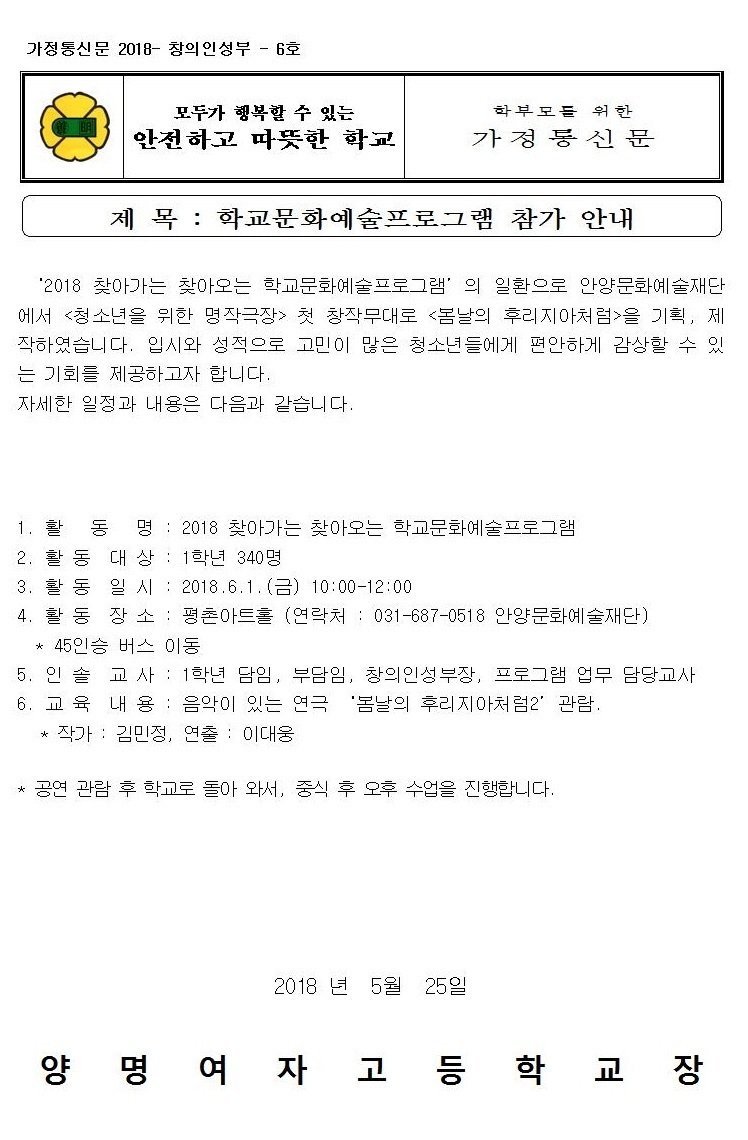 가정통신문 2018- 창의인성부 - 6호

모두가 행복할 수 있는
안전하고 따뜻한 학교

학부모를 위한
가 정 통 신 문

제 목 : 학교문화예술프로그램 참가 안내

'2018 찾아가는 찾아오는 학교문화예술프로그램' 의 일환으로 안양문화예술재단에서 <청소년을 위한 명작극장> 첫 창작무대로 <봄날의 후리지아처럼>을 기획, 제작하였습니다. 입시와 성적으로 고민이 많은 청소년들에게 편안하게 감상할 수 있는 기회를 제공하고자 합니다.
자세한 일정과 내용은 다음과 같습니다.

1. 활 동 명 : 2018 찾아가는 찾아오는 학교문화예술프로그램
2. 활 동 대 상 : 1학년 340명
3. 활 동 일 시 : 2018.6.1.(금) 10:00-12:00
4. 활 동 장 소 : 평촌아트홀 (연락처 : 031-687-0518 안양문화예술재단)
* 45인승 버스 이동
5. 인 솔 교 사 : 1학년 담임, 부담임, 창의인성부장, 프로그램 업무 담당교사
6. 교 육 내 용 : 음악이 있는 연극 '봄날의 후리지아처럼2' 관람.
* 작가 : 김민정, 연출 : 이대웅

* 공연 관람 후 학교로 돌아 와서, 중식 후 오후 수업을 진행합니다.

2018 년 5월 25일

양 명 여 자 고 등 학 교 장